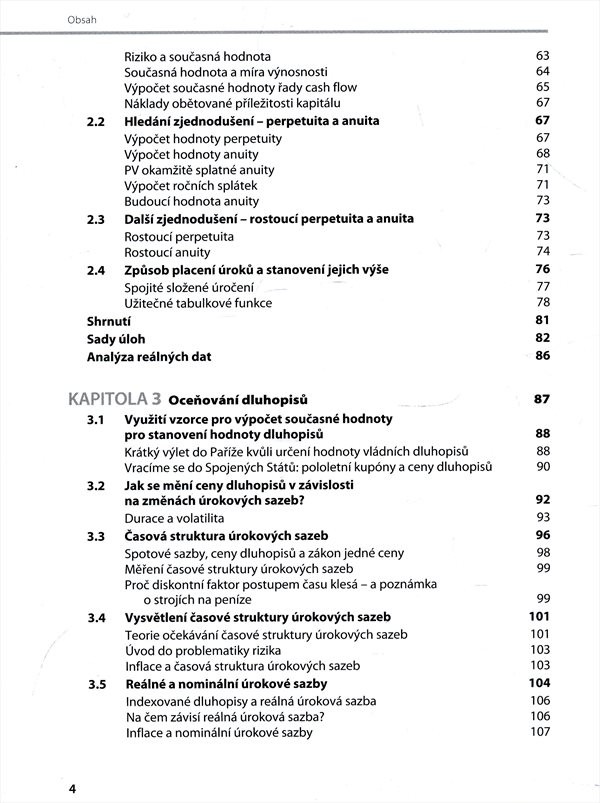 Obsah

Riziko a současná hodnota 63
Současná hodnota a míra výnosnosti 64
Výpočet současné hodnoty řady cash flow 65
Náklady obětované příležitosti kapitálu 67

2.2 Hledání zjednodušení – perpetuita a anuita 67
Výpočet hodnoty perpetuity 67
Výpočet hodnoty anuity 68
PV okamžitě splatné anuity 71
Výpočet ročních splátek 71
Budoucí hodnota anuity 73

2.3 Další zjednodušení – rostoucí perpetuita a anuita 73
Rostoucí perpetuita 73
Rostoucí anuity 74

2.4 Způsob placení úroků a stanovení jejich výše 76
Spojité složené úročení 77
Užitečné tabulkové funkce 78

Shrnutí 81
Sady úloh 82
Analýza reálných dat 86

KAPITOLA 3 Oceňování dluhopisů 87

3.1 Využití vzorce pro výpočet současné hodnoty pro stanovení hodnoty dluhopisů 88
Krátký výlet do Paříže kvůli určení hodnoty vládních dluhopisů 88
Vracíme se do Spojených Států: pololetní kupóny a ceny dluhopisů 90

3.2 Jak se mění ceny dluhopisů v závislosti na změnách úrokových sazeb? 92
Durace a volatilita 93

3.3 Časová struktura úrokových sazeb 96
Spotové sazby, ceny dluhopisů a zákon jedné ceny 98
Měření časové struktury úrokových sazeb 99
Proč diskontní faktor postupem času klesá – a poznámka o strojích na peníze 99

3.4 Vysvětlení časové struktury úrokových sazeb 101
Teorie očekávání časové struktury úrokových sazeb 101
Úvod do problematiky rizika 103
Inflace a časová struktura úrokových sazeb 103

3.5 Reálné a nominální úrokové sazby 104
Indexované dluhopisy a reálná úroková sazba 106
Na čem závisí reálná úroková sazba? 106
Inflace a nominální úrokové sazby 107

4